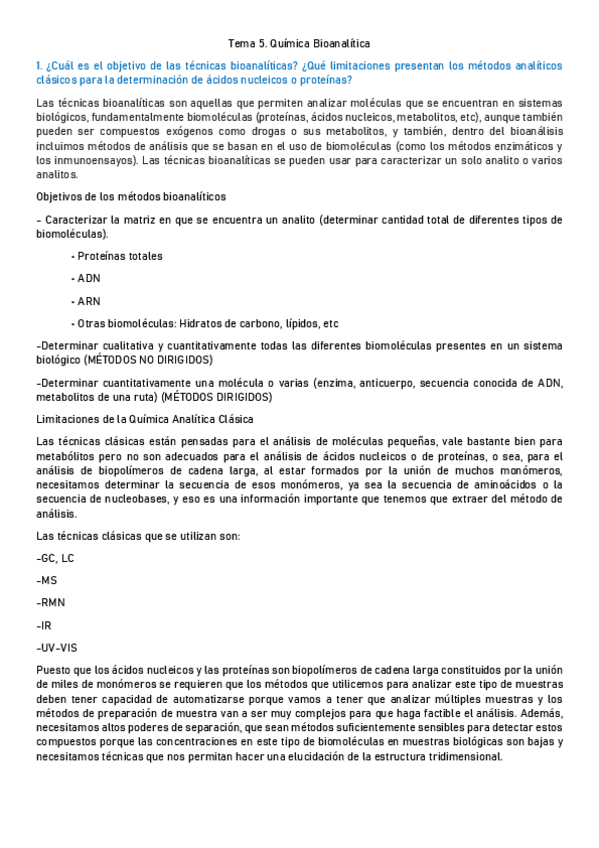 Tema 5. Química Bioanalítica

1. ¿Cuál es el objetivo de las técnicas bioanalíticas? ¿Qué limitaciones presentan los métodos analíticos clásicos para la determinación de ácidos nucleicos o proteínas?

Las técnicas bioanalíticas son aquellas que permiten analizar moléculas que se encuentran en sistemas biológicos, fundamentalmente biomoléculas (proteínas, ácidos nucleicos, metabolitos, etc), aunque también pueden ser compuestos exógenos como drogas o sus metabolitos, y también, dentro del bioanálisis incluimos métodos de análisis que se basan en el uso de biomoléculas (como los métodos enzimáticos y los inmunoensayos). Las técnicas bioanalíticas se pueden usar para caracterizar un solo analito o varios analitos.

Objetivos de los métodos bioanalíticos

- Caracterizar la matriz en que se encuentra un analito (determinar cantidad total de diferentes tipos de biomoléculas).

- Proteínas totales

- ADN

- ARN

- Otras biomoléculas: Hidratos de carbono, lípidos, etc

-Determinar cualitativa y cuantitativamente todas las diferentes biomoléculas presentes en un sistema biológico (MÉTODOS NO DIRIGIDOS)

-Determinar cuantitativamente una molécula o varias (enzima, anticuerpo, secuencia conocida de ADN, metabolitos de una ruta) (MÉTODOS DIRIGIDOS)

Limitaciones de la Química Analítica Clásica

Las técnicas clásicas están pensadas para el análisis de moléculas pequeñas, vale bastante bien para metabólitos pero no son adecuados para el análisis de ácidos nucleicos o de proteínas, o sea, para el análisis de biopolímeros de cadena larga, al estar formados por la unión de muchos monómeros, necesitamos determinar la secuencia de esos monómeros, ya sea la secuencia de aminoácidos o la secuencia de nucleobases, y eso es una información importante que tenemos que extraer del método de análisis.

Las técnicas clásicas que se utilizan son:

-GC, LC

-MS

-RMN

-IR

-UV-VIS

Puesto que los ácidos nucleicos y las proteínas son biopolímeros de cadena larga constituidos por la unión de miles de monómeros se requieren que los métodos que utilicemos para analizar este tipo de muestras deben tener capacidad de automatizarse porque vamos a tener que analizar múltiples muestras y los métodos de preparación de muestra van a ser muy complejos para que haga factible el análisis. Además, necesitamos altos poderes de separación, que sean métodos suficientemente sensibles para detectar estos compuestos porque las concentraciones en este tipo de biomoléculas en muestras biológicas son bajas y necesitamos técnicas que nos permitan hacer una elucidación de la estructura tridimensional.